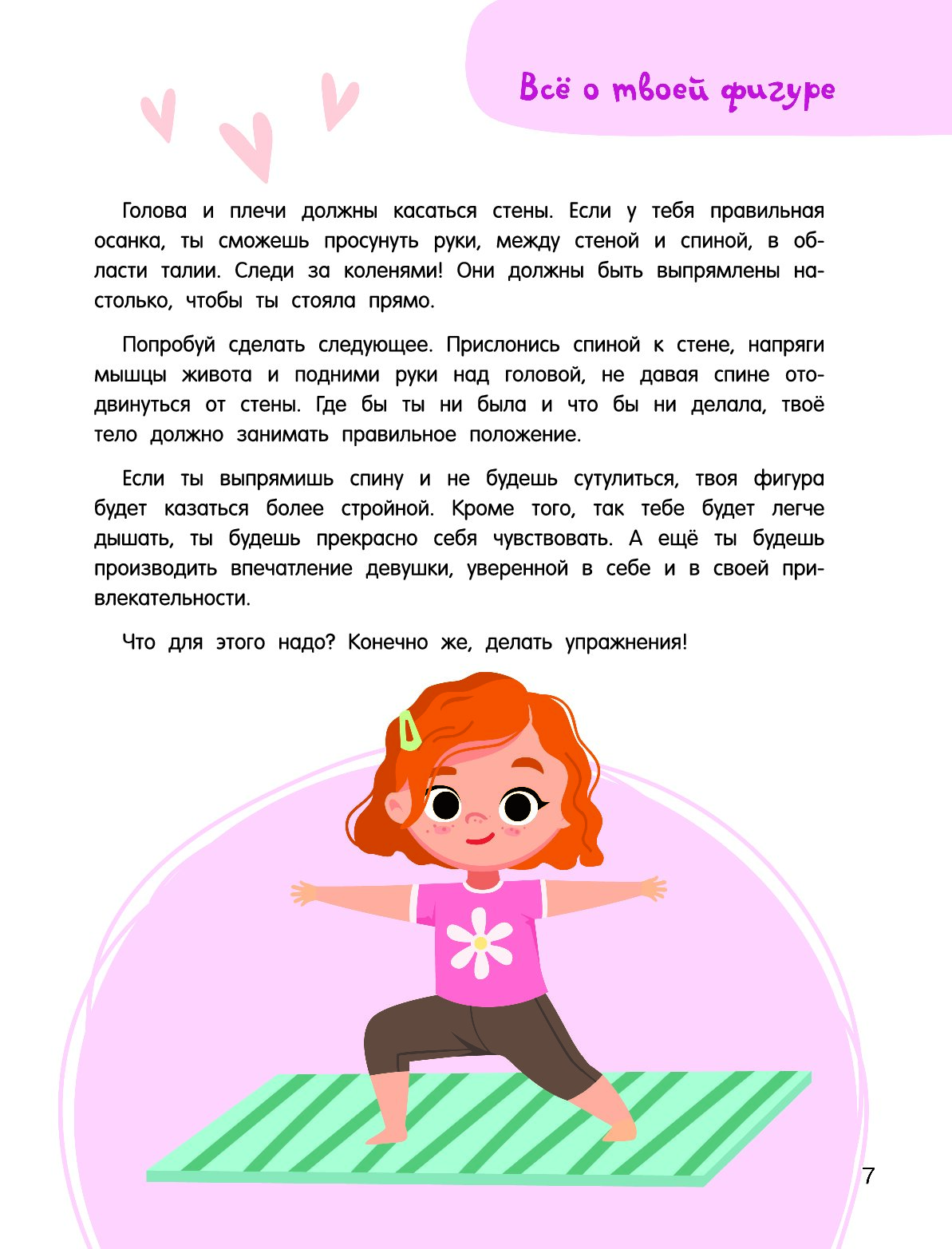 Всё о твоей фигуре

Голова и плечи должны касаться стены. Если у тебя правильная осанка, ты сможешь просунуть руки, между стеной и спиной, в области талии. Следи за коленями! Они должны быть выпрямлены настолько, чтобы ты стояла прямо.

Попробуй сделать следующее. Прислонись спиной к стене, напряги мышцы живота и подними руки над головой, не давая спине отодвинуться от стены. Где бы ты ни была и что бы ни делала, твоё тело должно занимать правильное положение.

Если ты выпрямишь спину и не будешь сутулиться, твоя фигура будет казаться более стройной. Кроме того, так тебе будет легче дышать, ты будешь прекрасно себя чувствовать. А ещё ты будешь производить впечатление девушки, уверенной в себе и в своей привлекательности.

Что для этого надо? Конечно же, делать упражнения!

7